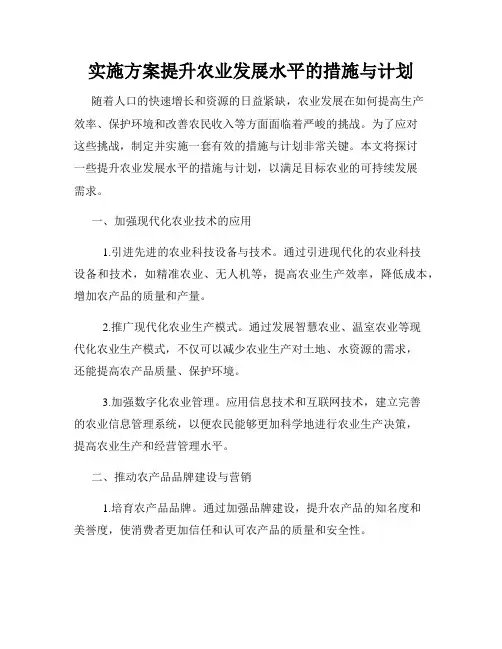 实施方案提升农业发展水平的措施与计划

随着人口的快速增长和资源的日益紧缺，农业发展在如何提高生产效率、保护环境和改善农民收入等方面面临着严峻的挑战。为了应对这些挑战，制定并实施一套有效的措施与计划非常关键。本文将探讨一些提升农业发展水平的措施与计划，以满足目标农业的可持续发展需求。

一、加强现代化农业技术的应用

1.引进先进的农业科技设备与技术。通过引进现代化的农业科技设备和技术，如精准农业、无人机等，提高农业生产效率，降低成本，增加农产品的质量和产量。

2.推广现代化农业生产模式。通过发展智慧农业、温室农业等现代化农业生产模式，不仅可以减少农业生产对土地、水资源的需求，还能提高农产品质量、保护环境。

3.加强数字化农业管理。应用信息技术和互联网技术，建立完善的农业信息管理系统，以便农民能够更加科学地进行农业生产决策，提高农业生产和经营管理水平。

二、推动农产品品牌建设与营销

1.培育农产品品牌。通过加强品牌建设，提升农产品的知名度和美誉度，使消费者更加信任和认可农产品的质量和安全性。